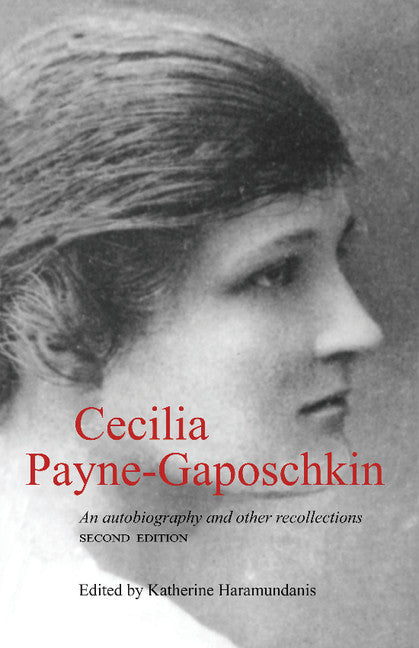 Cecilia Payne-Gaposchkin

An autobiography and other recollections
SECOND EDITION

Edited by Katherine Haramundanis